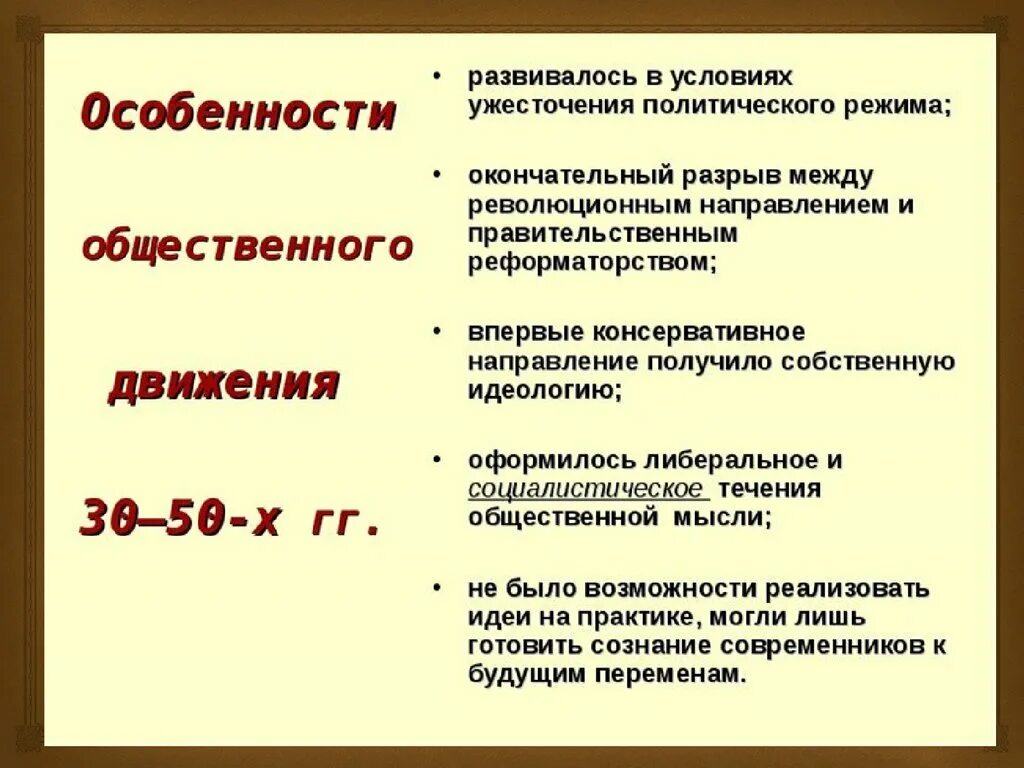 Особенности

общественного

движения

30—50-х гг.

• развивалось в условиях ужесточения политического режима;

• окончательный разрыв между революционным направлением и правительственным реформаторством;

• впервые консервативное направление получило собственную идеологию;

• оформилось либеральное и социалистическое течения общественной мысли;

• не было возможности реализовать идеи на практике, могли лишь готовить сознание современников к будущим переменам.